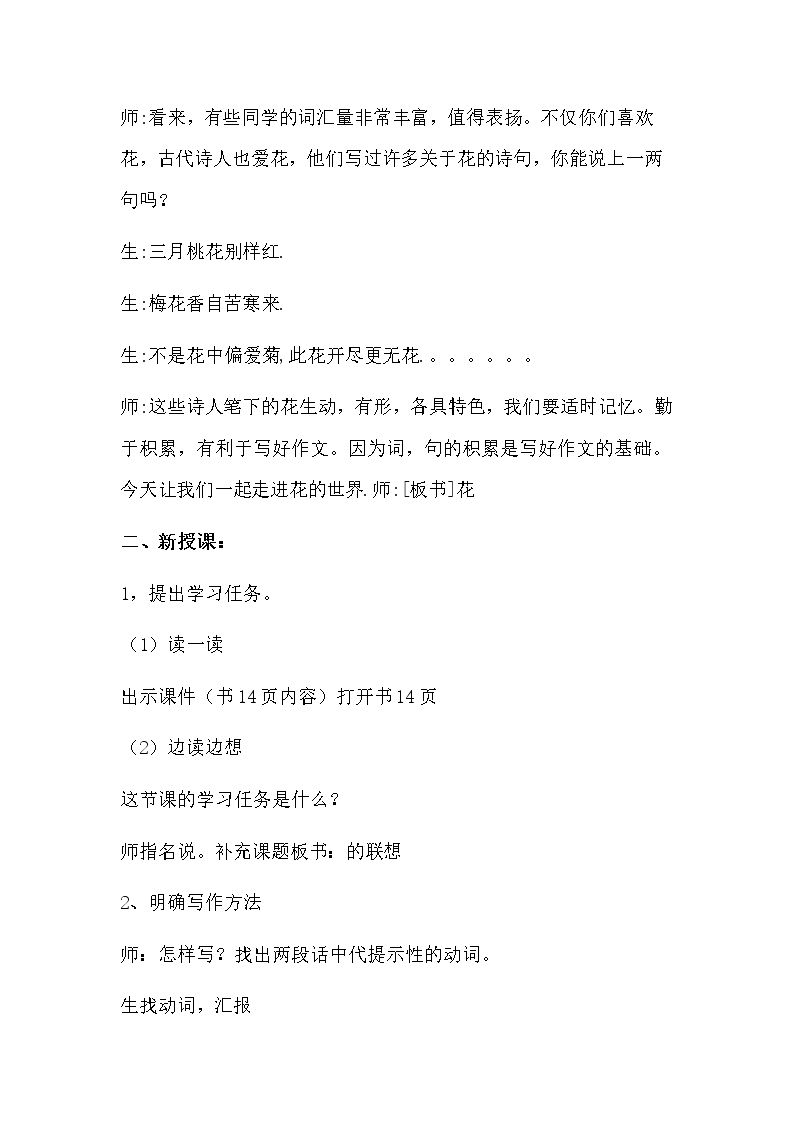 师:看来，有些同学的词汇量非常丰富，值得表扬。不仅你们喜欢花，古代诗人也爱花，他们写过许多关于花的诗句，你能说上一两句吗？

生:三月桃花别样红.

生:梅花香自苦寒来.

生:不是花中偏爱菊,此花开尽更无花.。。。。。。

师:这些诗人笔下的花生动，有形，各具特色，我们要适时记忆。勤于积累，有利于写好作文。因为词，句的积累是写好作文的基础。今天让我们一起走进花的世界.师:[板书]花

二、新授课：

1，提出学习任务。

（1）读一读

出示课件（书14页内容）打开书14页

（2）边读边想

这节课的学习任务是什么？

师指名说。补充课题板书：的联想

2、明确写作方法

师：怎样写？找出两段话中代提示性的动词。

生找动词，汇报